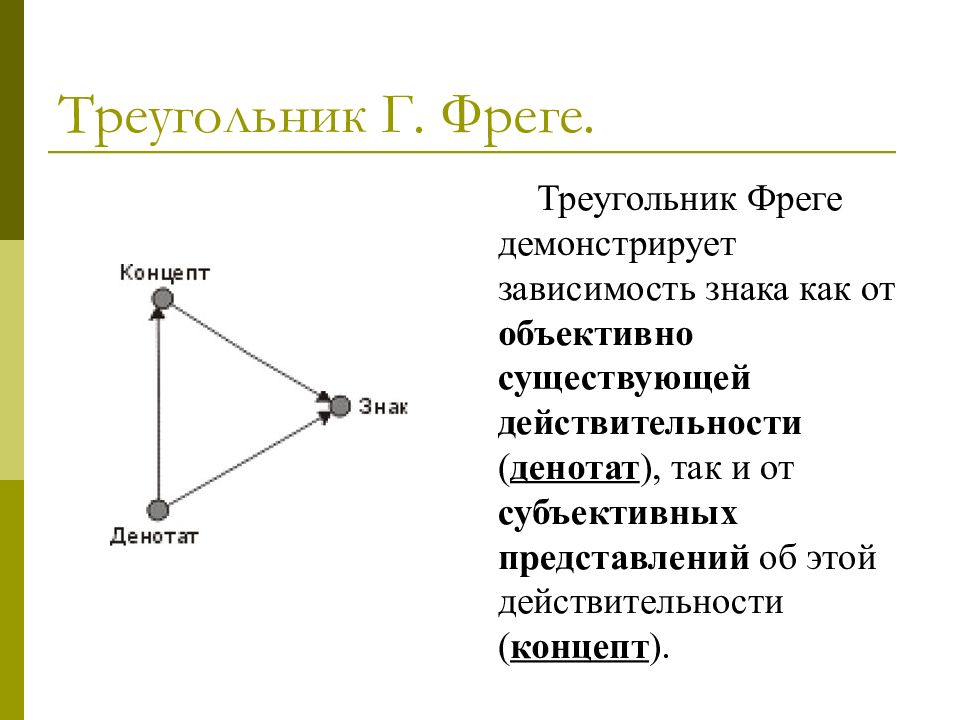 Треугольник Г. Фреге.

Концепт

Знак

Денотат

Треугольник Фреге демонстрирует зависимость знака как от объективно существующей действительности (денотат), так и от субъективных представлений об этой действительности (концепт).